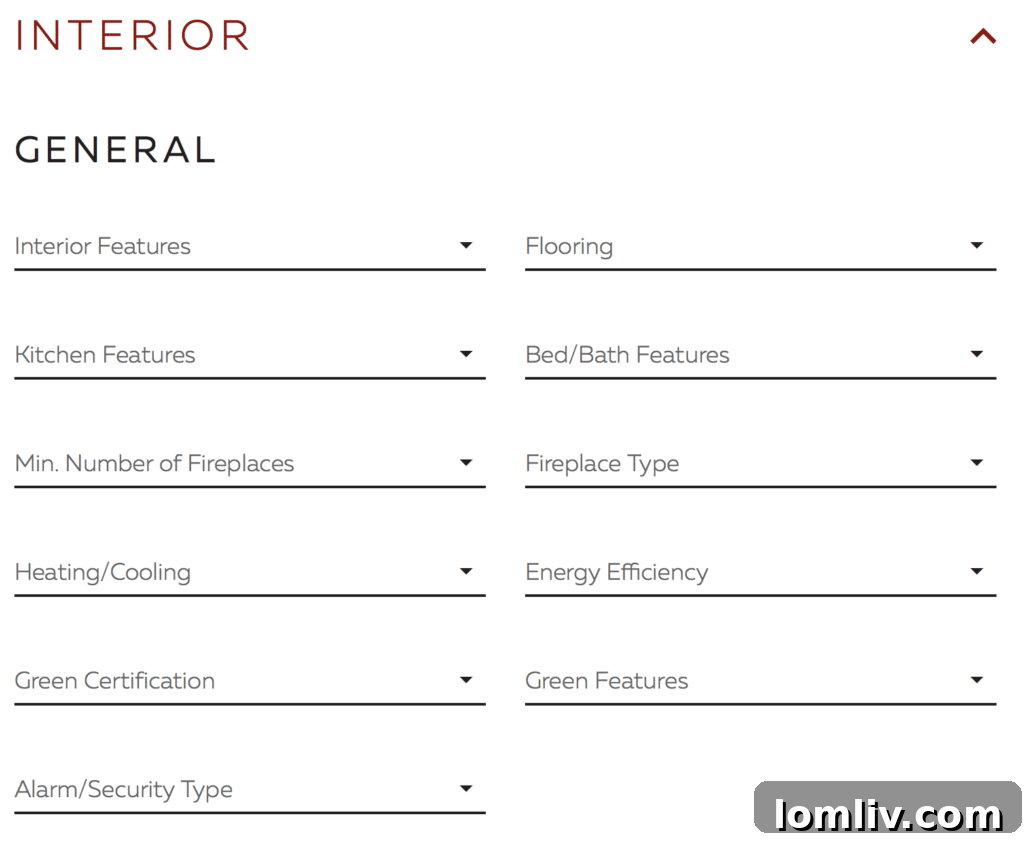 INTERIOR

GENERAL

Interior Features

Flooring

Kitchen Features

Bed/Bath Features

Min. Number of Fireplaces

Fireplace Type

Heating/Cooling

Energy Efficiency

Green Certification

Green Features

Alarm/Security Type

lomliv.com